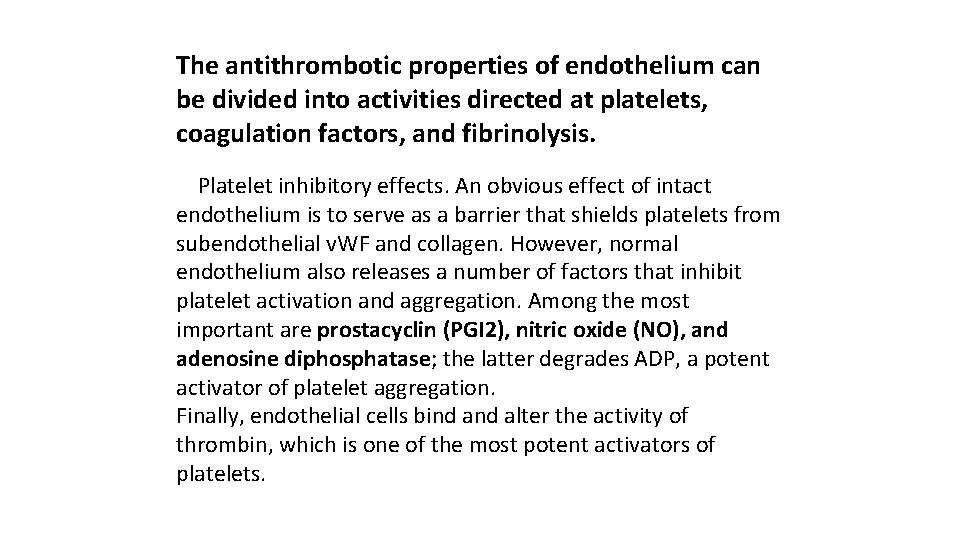 The antithrombotic properties of endothelium can be divided into activities directed at platelets, coagulation factors, and fibrinolysis.

Platelet inhibitory effects. An obvious effect of intact endothelium is to serve as a barrier that shields platelets from subendothelial vWF and collagen. However, normal endothelium also releases a number of factors that inhibit platelet activation and aggregation. Among the most important are prostacyclin (PGI2), nitric oxide (NO), and adenosine diphosphatase; the latter degrades ADP, a potent activator of platelet aggregation.
Finally, endothelial cells bind and alter the activity of thrombin, which is one of the most potent activators of platelets.